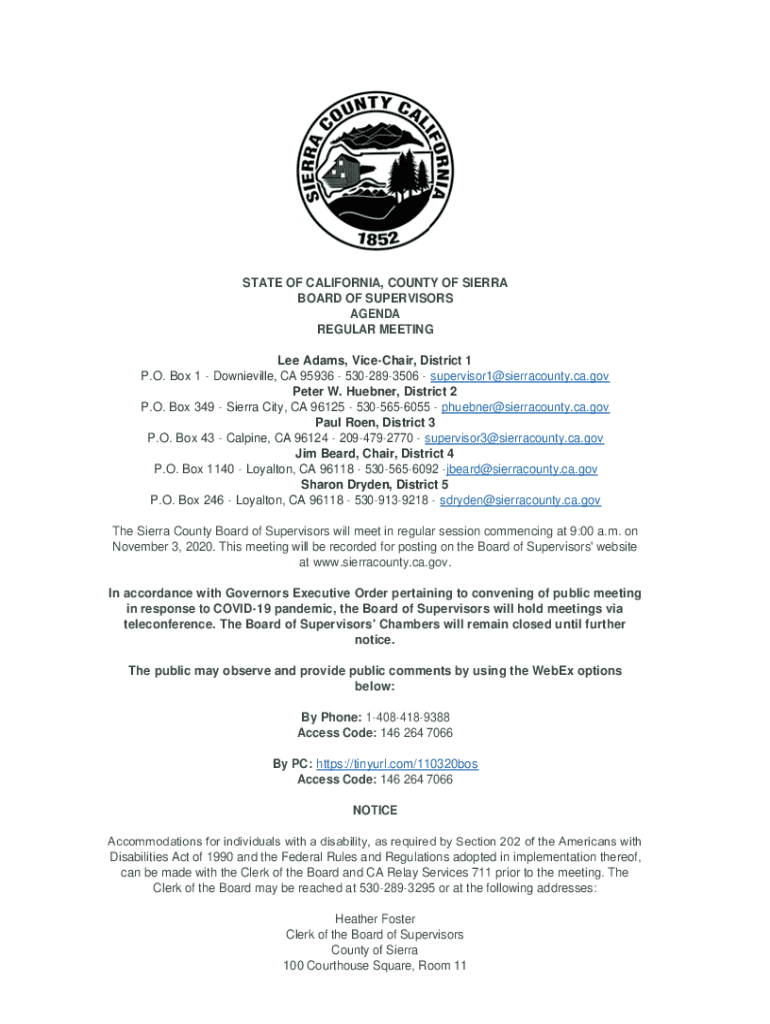 SIERRA COUNTY CALIFORNIA
1852

STATE OF CALIFORNIA, COUNTY OF SIERRA
BOARD OF SUPERVISORS
AGENDA
REGULAR MEETING

Lee Adams, Vice-Chair, District 1
P.O. Box 1 - Downieville, CA 95936 - 530-289-3506 - supervisor1@sierracounty.ca.gov
Peter W. Huebner, District 2
P.O. Box 349 - Sierra City, CA 96125 - 530-565-6055 - phuebner@sierracounty.ca.gov
Paul Roen, District 3
P.O. Box 43 - Calpine, CA 96124 - 209-479-2770 - supervisor3@sierracounty.ca.gov
Jim Beard, Chair, District 4
P.O. Box 1140 - Loyalton, CA 96118 - 530-565-6092 -jbeard@sierracounty.ca.gov
Sharon Dryden, District 5
P.O. Box 246 - Loyalton, CA 96118 - 530-913-9218 - sdryden@sierracounty.ca.gov

The Sierra County Board of Supervisors will meet in regular session commencing at 9:00 a.m. on November 3, 2020. This meeting will be recorded for posting on the Board of Supervisors' website at www.sierracounty.ca.gov.

In accordance with Governors Executive Order pertaining to convening of public meeting in response to COVID-19 pandemic, the Board of Supervisors will hold meetings via teleconference. The Board of Supervisors' Chambers will remain closed until further notice.

The public may observe and provide public comments by using the WebEx options below:

By Phone: 1-408-418-9388
Access Code: 146 264 7066

By PC: https://tinyurl.com/110320bos
Access Code: 146 264 7066

NOTICE

Accommodations for individuals with a disability, as required by Section 202 of the Americans with Disabilities Act of 1990 and the Federal Rules and Regulations adopted in implementation thereof, can be made with the Clerk of the Board and CA Relay Services 711 prior to the meeting. The Clerk of the Board may be reached at 530-289-3295 or at the following addresses:

Heather Foster
Clerk of the Board of Supervisors
County of Sierra
100 Courthouse Square, Room 11